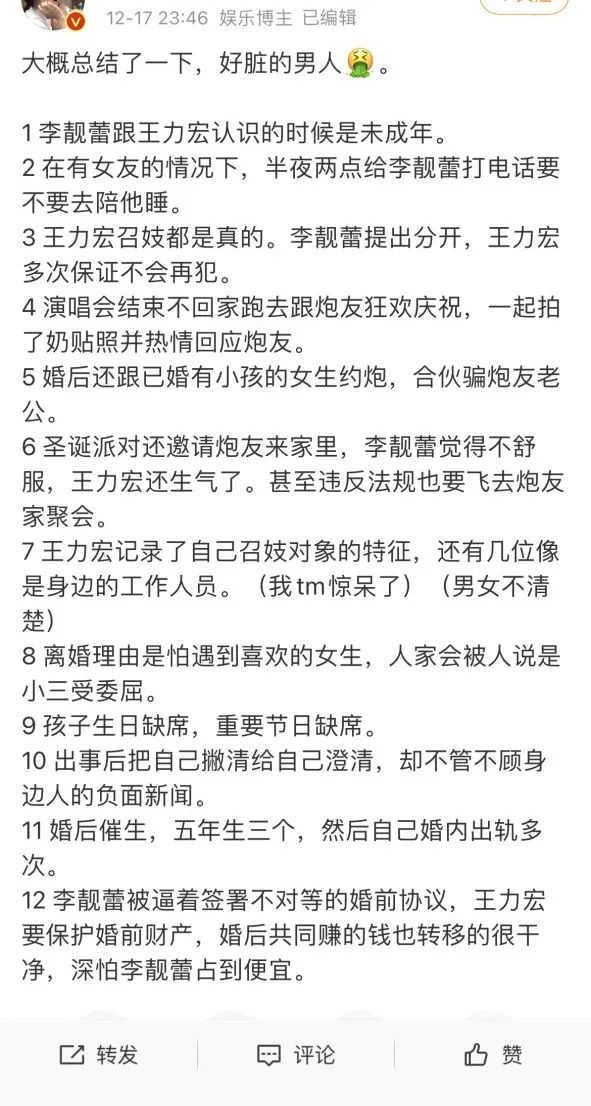 12-17 23:46 娱乐博主 已编辑

大概总结了一下，好脏的男人🤮。

1 李靓蕾跟王力宏认识的时候是未成年。
2 在有女友的情况下，半夜两点给李靓蕾打电话要不要去陪他睡。
3 王力宏召妓都是真的。李靓蕾提出分开，王力宏多次保证不会再犯。
4 演唱会结束不回家跑去跟炮友狂欢庆祝，一起拍了奶贴照并热情回应炮友。
5 婚后还跟已婚有小孩的女生约炮，合伙骗炮友老公。
6 圣诞派对还邀请炮友来家里，李靓蕾觉得不舒服，王力宏还生气了。甚至违反法规也要飞去炮友家聚会。
7 王力宏记录了自己召妓对象的特征，还有几位像是身边的工作人员。（我tm惊呆了）（男女不清楚）
8 离婚理由是怕遇到喜欢的女生，人家会被人说是小三受委屈。
9 孩子生日缺席，重要节日缺席。
10 出事后把自己撇清给自己澄清，却不管不顾身边人的负面新闻。
11 婚后催生，五年生三个，然后自己婚内出轨多次。
12 李靓蕾被逼着签署不对等的婚前协议，王力宏要保护婚前财产，婚后共同赚的钱也转移的很干净，深怕李靓蕾占到便宜。

转发 评论 赞